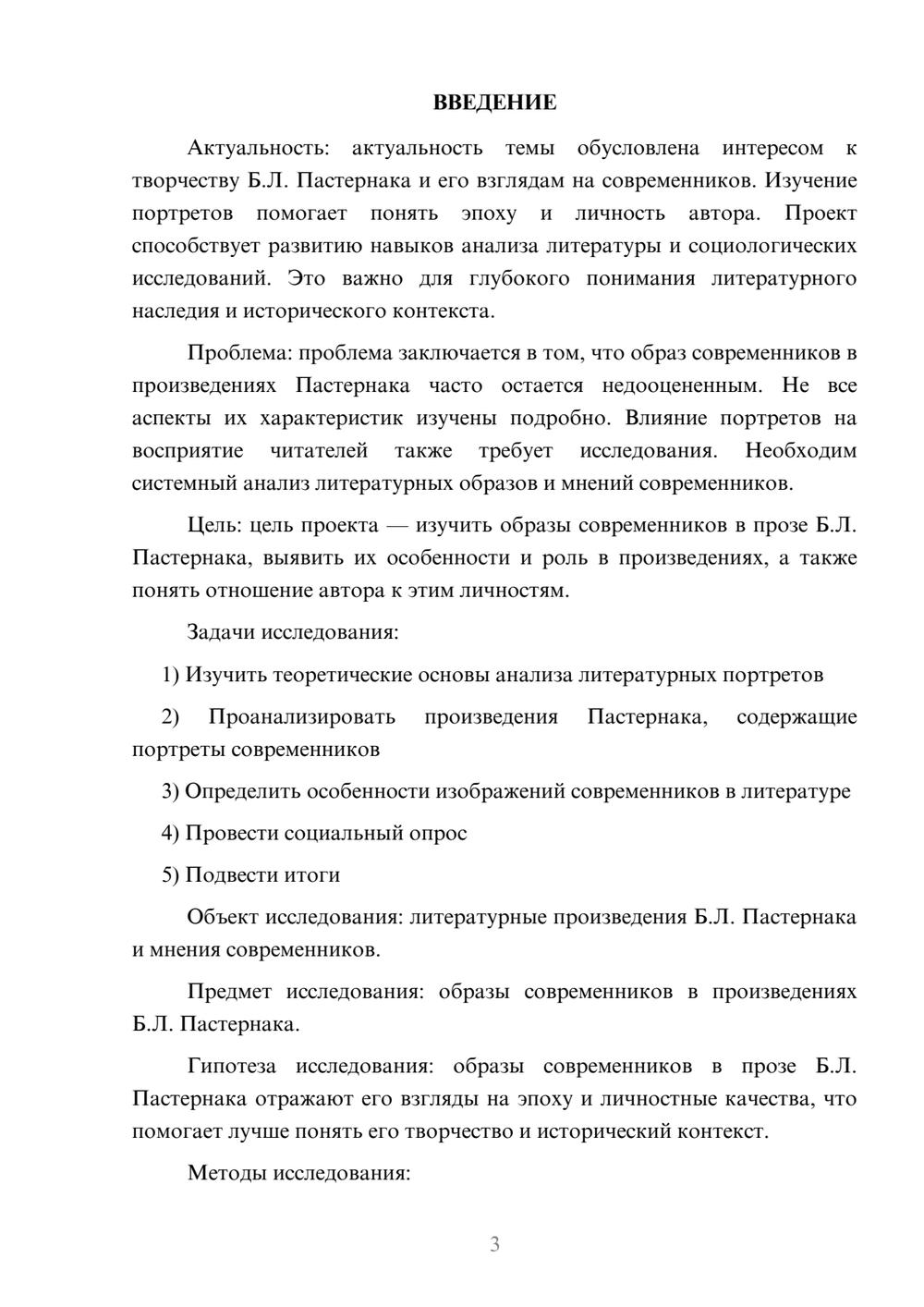 ВВЕДЕНИЕ

Актуальность: актуальность темы обусловлена интересом к творчеству Б.Л. Пастернака и его взглядам на современников. Изучение портретов помогает понять эпоху и личность автора. Проект способствует развитию навыков анализа литературы и социологических исследований. Это важно для глубокого понимания литературного наследия и исторического контекста.

Проблема: проблема заключается в том, что образ современников в произведениях Пастернака часто остается недооцененным. Не все аспекты их характеристик изучены подробно. Влияние портретов на восприятие читателей также требует исследования. Необходим системный анализ литературных образов и мнений современников.

Цель: цель проекта — изучить образы современников в прозе Б.Л. Пастернака, выявить их особенности и роль в произведениях, а также понять отношение автора к этим личностям.

Задачи исследования:

1) Изучить теоретические основы анализа литературных портретов

2) Проанализировать произведения Пастернака, содержащие портреты современников

3) Определить особенности изображений современников в литературе

4) Провести социальный опрос

5) Подвести итоги

Объект исследования: литературные произведения Б.Л. Пастернака и мнения современников.

Предмет исследования: образы современников в произведениях Б.Л. Пастернака.

Гипотеза исследования: образы современников в прозе Б.Л. Пастернака отражают его взгляды на эпоху и личностные качества, что помогает лучше понять его творчество и исторический контекст.

Методы исследования:

3